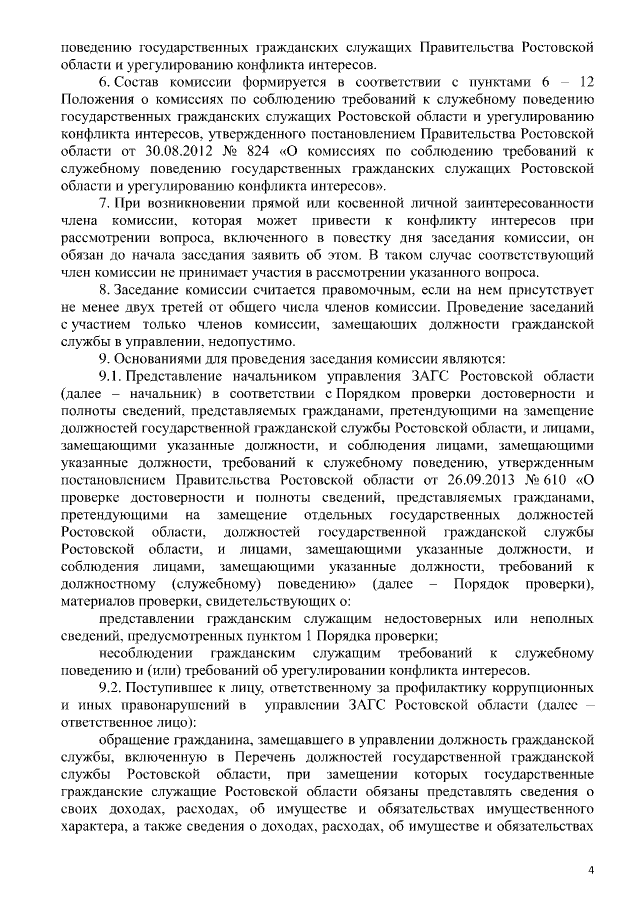 поведению государственных гражданских служащих Правительства Ростовской области и урегулированию конфликта интересов.

6. Состав комиссии формируется в соответствии с пунктами 6 – 12 Положения о комиссиях по соблюдению требований к служебному поведению государственных гражданских служащих Ростовской области и урегулированию конфликта интересов, утвержденного постановлением Правительства Ростовской области от 30.08.2012 № 824 «О комиссиях по соблюдению требований к служебному поведению государственных гражданских служащих Ростовской области и урегулированию конфликта интересов».

7. При возникновении прямой или косвенной личной заинтересованности члена комиссии, которая может привести к конфликту интересов при рассмотрении вопроса, включенного в повестку дня заседания комиссии, он обязан до начала заседания заявить об этом. В таком случае соответствующий член комиссии не принимает участия в рассмотрении указанного вопроса.

8. Заседание комиссии считается правомочным, если на нем присутствует не менее двух третей от общего числа членов комиссии. Проведение заседаний с участием только членов комиссии, замещающих должности гражданской службы в управлении, недопустимо.

9. Основаниями для проведения заседания комиссии являются:

9.1. Представление начальником управления ЗАГС Ростовской области (далее – начальник) в соответствии с Порядком проверки достоверности и полноты сведений, представляемых гражданами, претендующими на замещение должностей государственной гражданской службы Ростовской области, и лицами, замещающими указанные должности, и соблюдения лицами, замещающими указанные должности, требований к служебному поведению, утвержденным постановлением Правительства Ростовской области от 26.09.2013 № 610 «О проверке достоверности и полноты сведений, представляемых гражданами, претендующими на замещение отдельных государственных должностей Ростовской области, должностей государственной гражданской службы Ростовской области, и лицами, замещающими указанные должности, и соблюдения лицами, замещающими указанные должности, требований к должностному (служебному) поведению» (далее – Порядок проверки), материалов проверки, свидетельствующих о:

представлении гражданским служащим недостоверных или неполных сведений, предусмотренных пунктом 1 Порядка проверки;

несоблюдении гражданским служащим требований к служебному поведению и (или) требований об урегулировании конфликта интересов.

9.2. Поступившее к лицу, ответственному за профилактику коррупционных и иных правонарушений в управлении ЗАГС Ростовской области (далее – ответственное лицо):

обращение гражданина, замещавшего в управлении должность гражданской службы, включенную в Перечень должностей государственной гражданской службы Ростовской области, при замещении которых государственные гражданские служащие Ростовской области обязаны представлять сведения о своих доходах, расходах, об имуществе и обязательствах имущественного характера, а также сведения о доходах, расходах, об имуществе и обязательствах

4